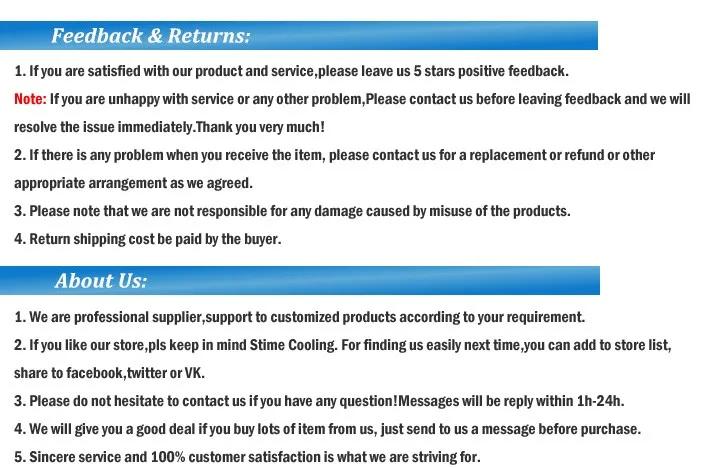 Feedback & Returns:

1. If you are satisfied with our product and service,please leave us 5 stars positive feedback.

Note: If you are unhappy with service or any other problem,Please contact us before leaving feedback and we will resolve the issue immediately.Thank you very much!

2. If there is any problem when you receive the item, please contact us for a replacement or refund or other appropriate arrangement as we agreed.

3. Please note that we are not responsible for any damage caused by misuse of the products.

4. Return shipping cost be paid by the buyer.

About Us:

1. We are professional supplier,support to customized products according to your requirement.

2. If you like our store,pls keep in mind Stime Cooling. For finding us easily next time,you can add to store list, share to facebook,twitter or VK.

3. Please do not hesitate to contact us if you have any question!Messages will be reply within 1h-24h.

4. We will give you a good deal if you buy lots of item from us, just send to us a message before purchase.

5. Sincere service and 100% customer satisfaction is what we are striving for.